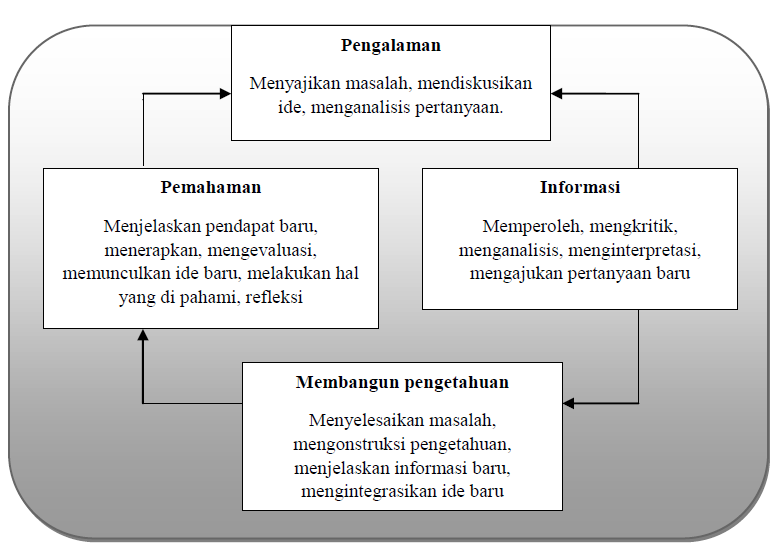 Pengalaman

Menyajikan masalah, mendiskusikan ide, menganalisis pertanyaan.

Pemahaman

Menjelaskan pendapat baru, menerapkan, mengevaluasi, memunculkan ide baru, melakukan hal yang di pahami, refleksi

Informasi

Memperoleh, mengkritik, menganalisis, menginterpretasi, mengajukan pertanyaan baru

Membangun pengetahuan

Menyelesaikan masalah, mengonstruksi pengetahuan, menjelaskan informasi baru, mengintegrasikan ide baru